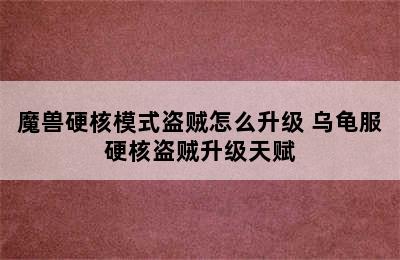 魔兽硬核模式盗贼怎么升级 乌龟服硬核盗贼升级天赋